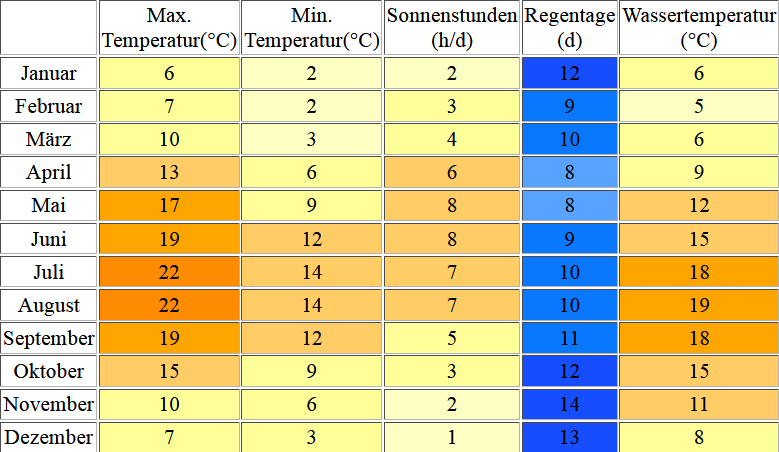 | | Max. Temperatur(°C) | Min. Temperatur(°C) | Sonnenstunden (h/d) | Regentage (d) | Wassertemperatur (°C) |
|---|---|---|---|---|---|
| Januar | 6 | 2 | 2 | 12 | 6 |
| Februar | 7 | 2 | 3 | 9 | 5 |
| März | 10 | 3 | 4 | 10 | 6 |
| April | 13 | 6 | 6 | 8 | 9 |
| Mai | 17 | 9 | 8 | 8 | 12 |
| Juni | 19 | 12 | 8 | 9 | 15 |
| Juli | 22 | 14 | 7 | 10 | 18 |
| August | 22 | 14 | 7 | 10 | 19 |
| September | 19 | 12 | 5 | 11 | 18 |
| Oktober | 15 | 9 | 3 | 12 | 15 |
| November | 10 | 6 | 2 | 14 | 11 |
| Dezember | 7 | 3 | 1 | 13 | 8 |